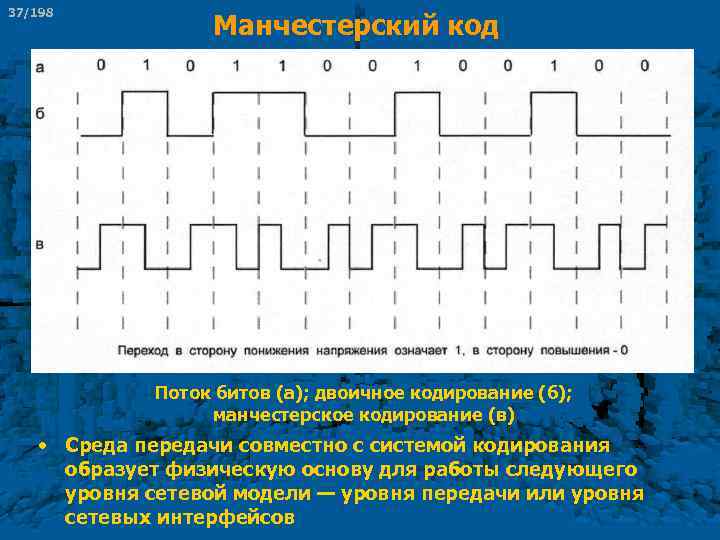 37/198

Манчестерский код

а 0 1 0 1 1 0 0 1 0 0 1 0 0

б

в

Переход в сторону понижения напряжения означает 1, в сторону повышения - 0

Поток битов (а); двоичное кодирование (б); манчестерское кодирование (в)

• Среда передачи совместно с системой кодирования образует физическую основу для работы следующего уровня сетевой модели — уровня передачи или уровня сетевых интерфейсов